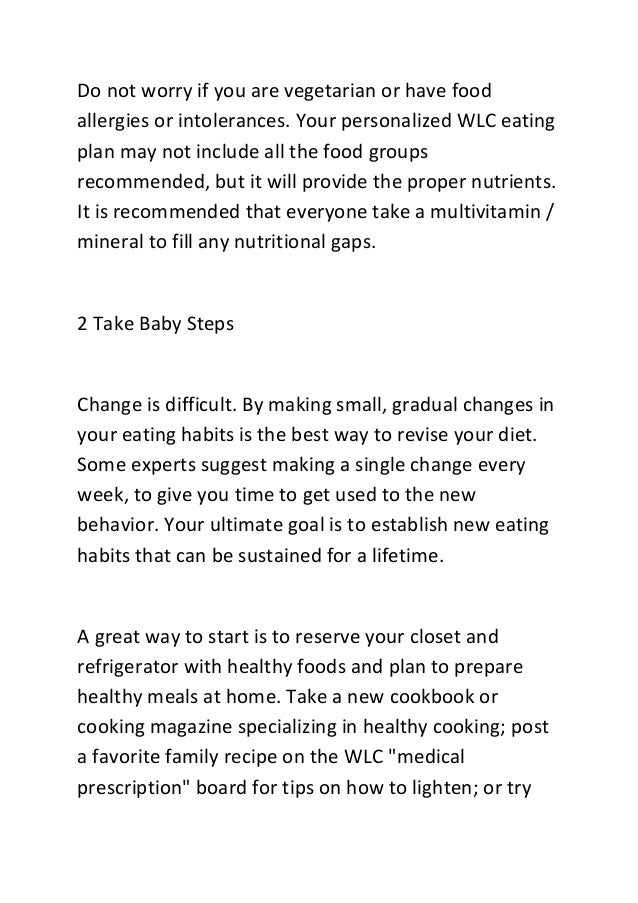 Do not worry if you are vegetarian or have food allergies or intolerances. Your personalized WLC eating plan may not include all the food groups recommended, but it will provide the proper nutrients. It is recommended that everyone take a multivitamin / mineral to fill any nutritional gaps.

2 Take Baby Steps

Change is difficult. By making small, gradual changes in your eating habits is the best way to revise your diet. Some experts suggest making a single change every week, to give you time to get used to the new behavior. Your ultimate goal is to establish new eating habits that can be sustained for a lifetime.

A great way to start is to reserve your closet and refrigerator with healthy foods and plan to prepare healthy meals at home. Take a new cookbook or cooking magazine specializing in healthy cooking; post a favorite family recipe on the WLC "medical prescription" board for tips on how to lighten; or try